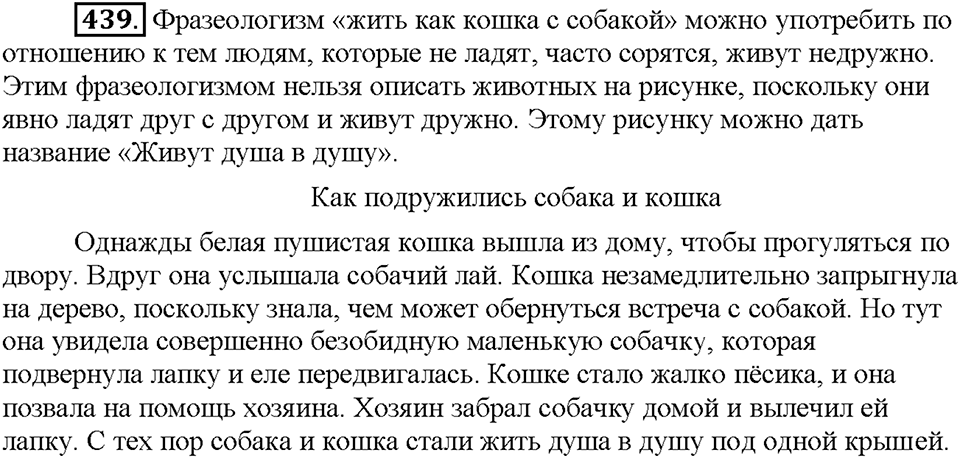 439. Фразеологизм «жить как кошка с собакой» можно употребить по отношению к тем людям, которые не ладят, часто сорятся, живут недружно. Этим фразеологизмом нельзя описать животных на рисунке, поскольку они явно ладят друг с другом и живут дружно. Этому рисунку можно дать название «Живут душа в душу».

Как подружились собака и кошка

Однажды белая пушистая кошка вышла из дому, чтобы прогуляться по двору. Вдруг она услышала собачий лай. Кошка незамедлительно запрыгнула на дерево, поскольку знала, чем может обернуться встреча с собакой. Но тут она увидела совершенно безобидную маленькую собачку, которая подвернула лапку и еле передвигалась. Кошке стало жалко пёсика, и она позвала на помощь хозяина. Хозяин забрал собачку домой и вылечил ей лапку. С тех пор собака и кошка стали жить душа в душу под одной крышей.